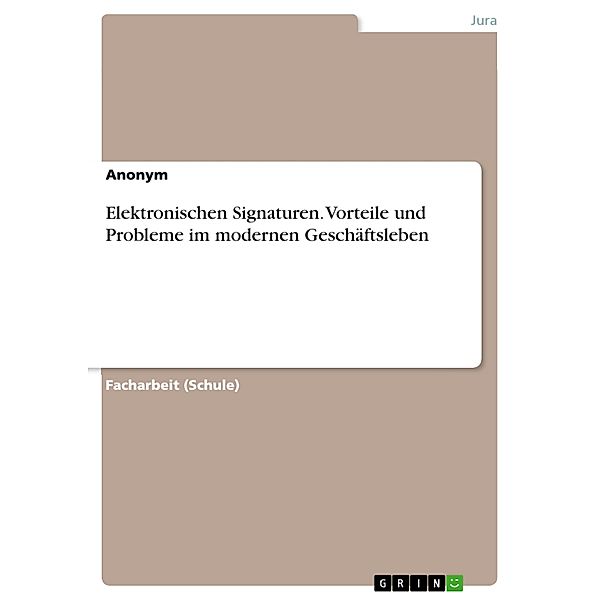 Jura

Anonym

Elektronischen Signaturen. Vorteile und Probleme im modernen Geschäftsleben

Facharbeit (Schule)

GRIN